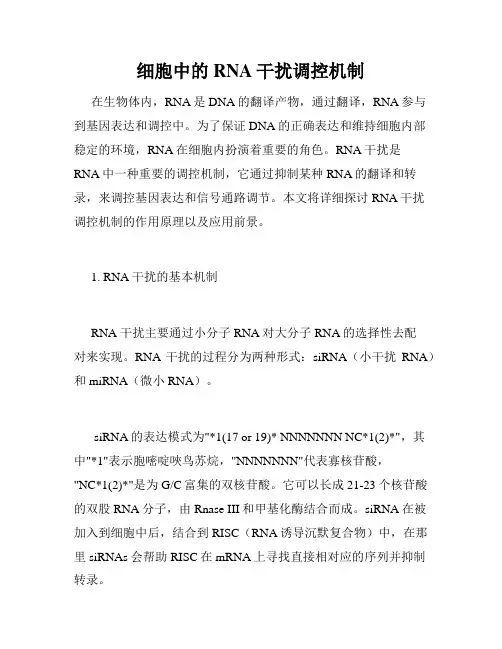 细胞中的 RNA 干扰调控机制

在生物体内，RNA 是 DNA 的翻译产物，通过翻译，RNA 参与到基因表达和调控中。为了保证 DNA 的正确表达和维持细胞内部稳定的环境，RNA 在细胞内扮演着重要的角色。RNA 干扰是 RNA 中一种重要的调控机制，它通过抑制某种 RNA 的翻译和转录，来调控基因表达和信号通路调节。本文将详细探讨 RNA 干扰调控机制的作用原理以及应用前景。

1. RNA 干扰的基本机制

RNA 干扰主要通过小分子 RNA 对大分子 RNA 的选择性去配对来实现。RNA 干扰的过程分为两种形式：siRNA（小干扰 RNA）和 miRNA（微小 RNA）。

siRNA 的表达模式为"*1(17 or 19)* NNNNNNN NC*1(2)*"，其中"*1"表示胞嘧啶呋鸟苏烷，"NNNNNNN"代表寡核苷酸，"NC*1(2)*"是为 G/C 富集的双核苷酸。它可以长成 21-23 个核苷酸的双股 RNA 分子，由 Rnase III 和甲基化酶结合而成。siRNA 在被加入到细胞中后，结合到 RISC（RNA 诱导沉默复合物）中，在那里 siRNAs 会帮助 RISC 在 mRNA 上寻找直接相对应的序列并抑制转录。